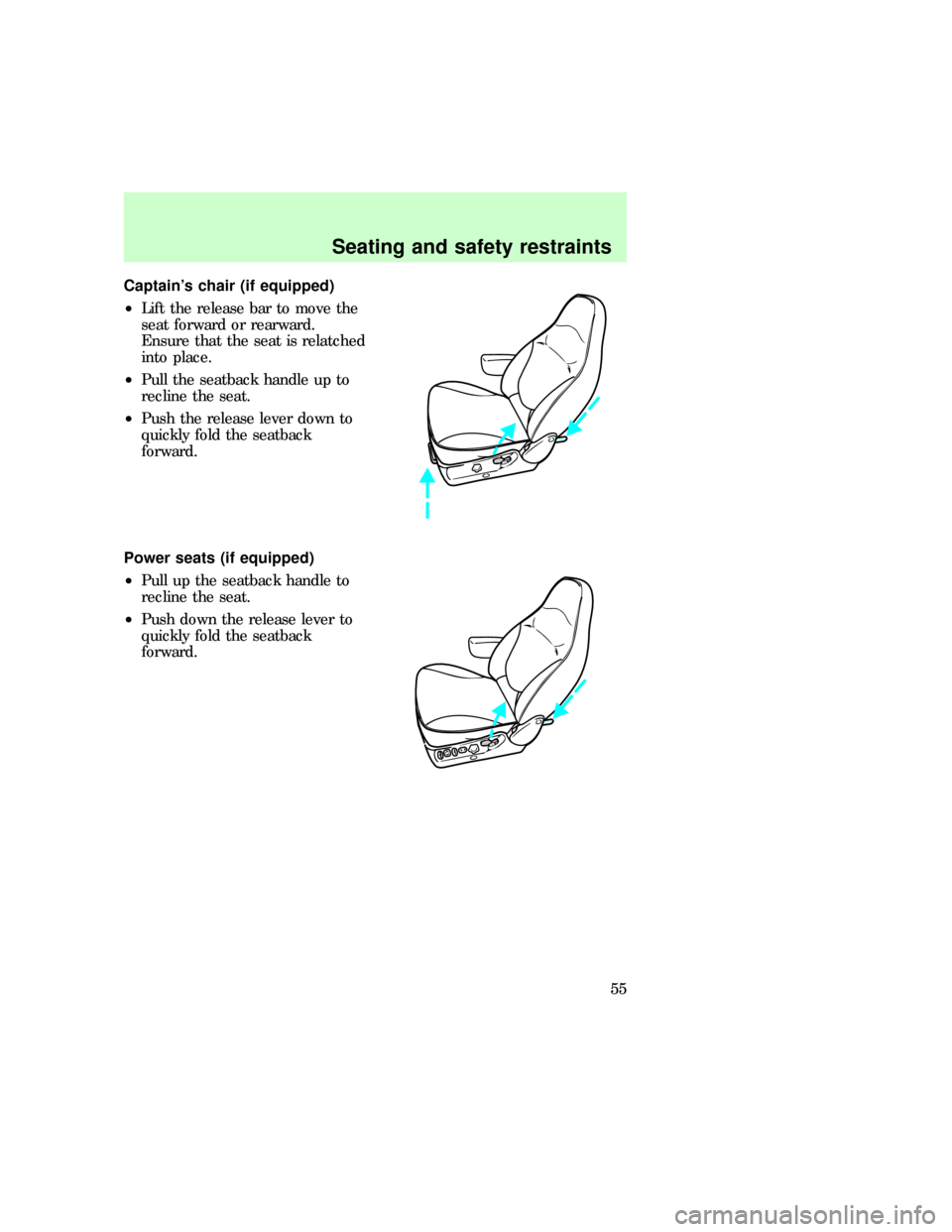 Seating and safety restraints

Captain's chair (if equipped)

• Lift the release bar to move the seat forward or rearward. Ensure that the seat is relatched into place.

• Pull the seatback handle up to recline the seat.

• Push the release lever down to quickly fold the seatback forward.

Power seats (if equipped)

• Pull up the seatback handle to recline the seat.

• Push down the release lever to quickly fold the seatback forward.

55

carmanualsonline.info